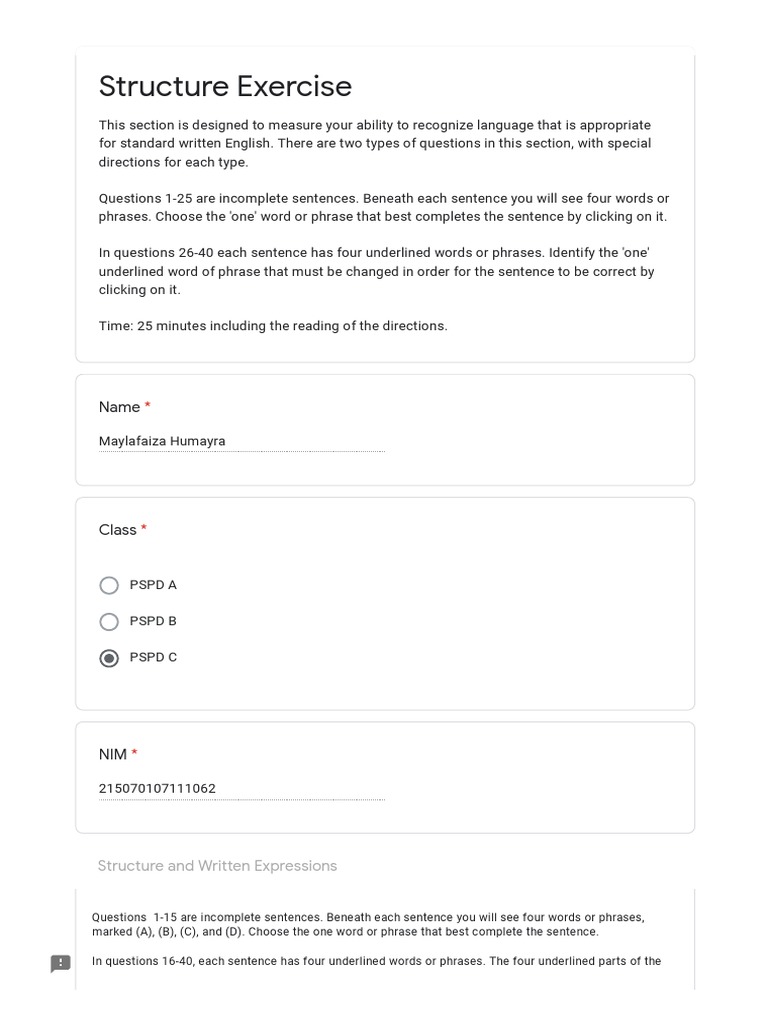 Structure Exercise

This section is designed to measure your ability to recognize language that is appropriate for standard written English. There are two types of questions in this section, with special directions for each type.

Questions 1-25 are incomplete sentences. Beneath each sentence you will see four words or phrases. Choose the 'one' word or phrase that best completes the sentence by clicking on it.

In questions 26-40 each sentence has four underlined words or phrases. Identify the 'one' underlined word of phrase that must be changed in order for the sentence to be correct by clicking on it.

Time: 25 minutes including the reading of the directions.

Name *

Maylafaiza Humayra

Class *

PSPD A

PSPD B

PSPD C

NIM *

215070107111062

Structure and Written Expressions

Questions 1-15 are incomplete sentences. Beneath each sentence you will see four words or phrases, marked (A), (B), (C), and (D). Choose the one word or phrase that best complete the sentence.

In questions 16-40, each sentence has four underlined words or phrases. The four underlined parts of the